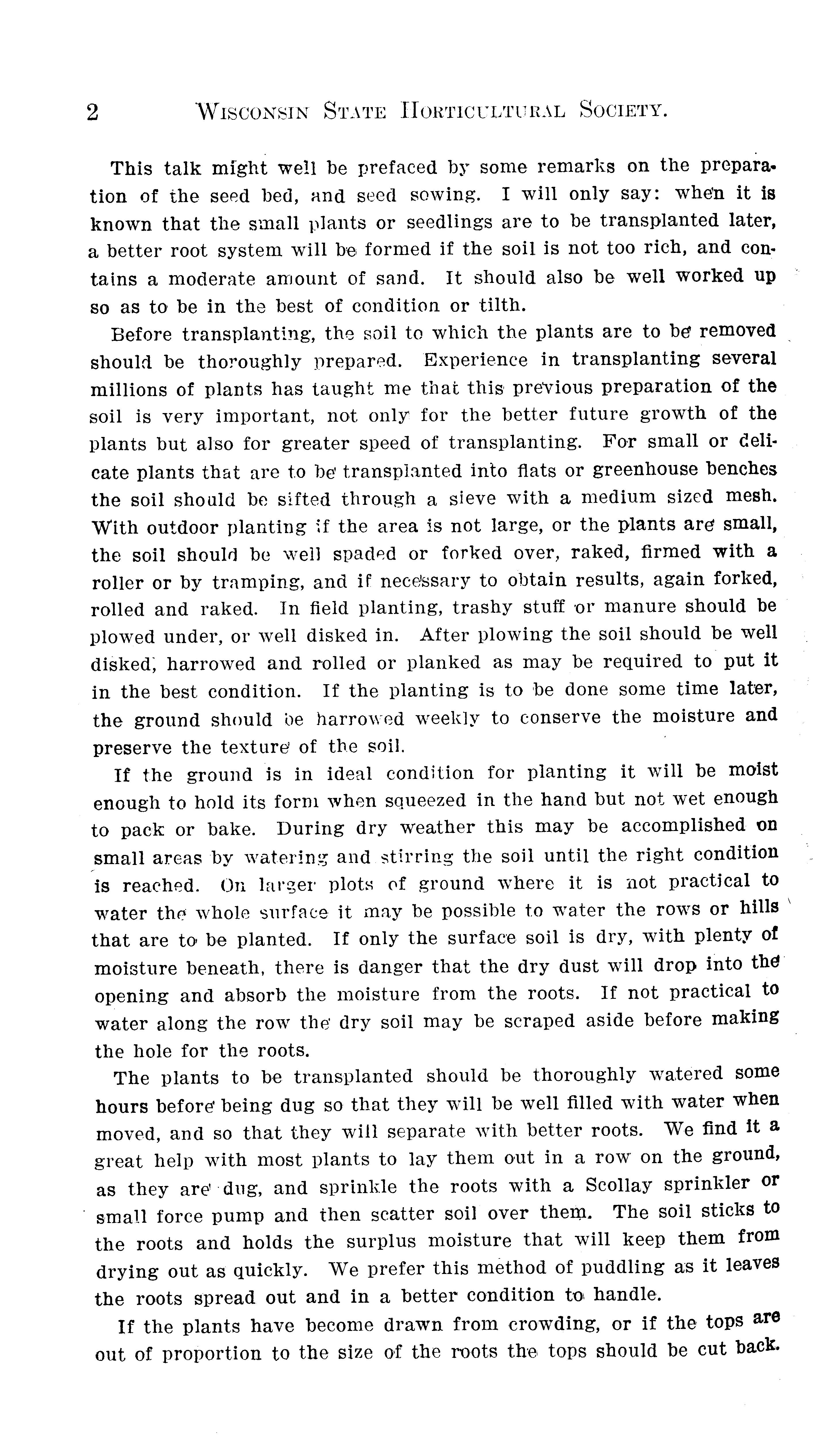 2 WISCONSIN STATE HORTICULTURAL SOCIETY.

This talk might well be prefaced by some remarks on the preparation of the seed bed, and seed sowing. I will only say: when it is known that the small plants or seedlings are to be transplanted later, a better root system will be formed if the soil is not too rich, and contains a moderate amount of sand. It should also be well worked up so as to be in the best of condition or tilth.

Before transplanting, the soil to which the plants are to be removed should be thoroughly prepared. Experience in transplanting several millions of plants has taught me that this previous preparation of the soil is very important, not only for the better future growth of the plants but also for greater speed of transplanting. For small or delicate plants that are to be transplanted into flats or greenhouse benches the soil should be sifted through a sieve with a medium sized mesh. With outdoor planting if the area is not large, or the plants are small, the soil should be well spaded or forked over, raked, firmed with a roller or by tramping, and if necessary to obtain results, again forked, rolled and raked. In field planting, trashy stuff or manure should be plowed under, or well disked in. After plowing the soil should be well disked, harrowed and rolled or planked as may be required to put it in the best condition. If the planting is to be done some time later, the ground should be harrowed weekly to conserve the moisture and preserve the texture of the soil.

If the ground is in ideal condition for planting it will be moist enough to hold its form when squeezed in the hand but not wet enough to pack or bake. During dry weather this may be accomplished on small areas by watering and stirring the soil until the right condition is reached. On larger plots of ground where it is not practical to water the whole surface it may be possible to water the rows or hills that are to be planted. If only the surface soil is dry, with plenty of moisture beneath, there is danger that the dry dust will drop into the opening and absorb the moisture from the roots. If not practical to water along the row the dry soil may be scraped aside before making the hole for the roots.

The plants to be transplanted should be thoroughly watered some hours before being dug so that they will be well filled with water when moved, and so that they will separate with better roots. We find it a great help with most plants to lay them out in a row on the ground, as they are dug, and sprinkle the roots with a Scollay sprinkler or small force pump and then scatter soil over them. The soil sticks to the roots and holds the surplus moisture that will keep them from drying out as quickly. We prefer this method of puddling as it leaves the roots spread out and in a better condition to handle.

If the plants have become drawn from crowding, or if the tops are out of proportion to the size of the roots the tops should be cut back.